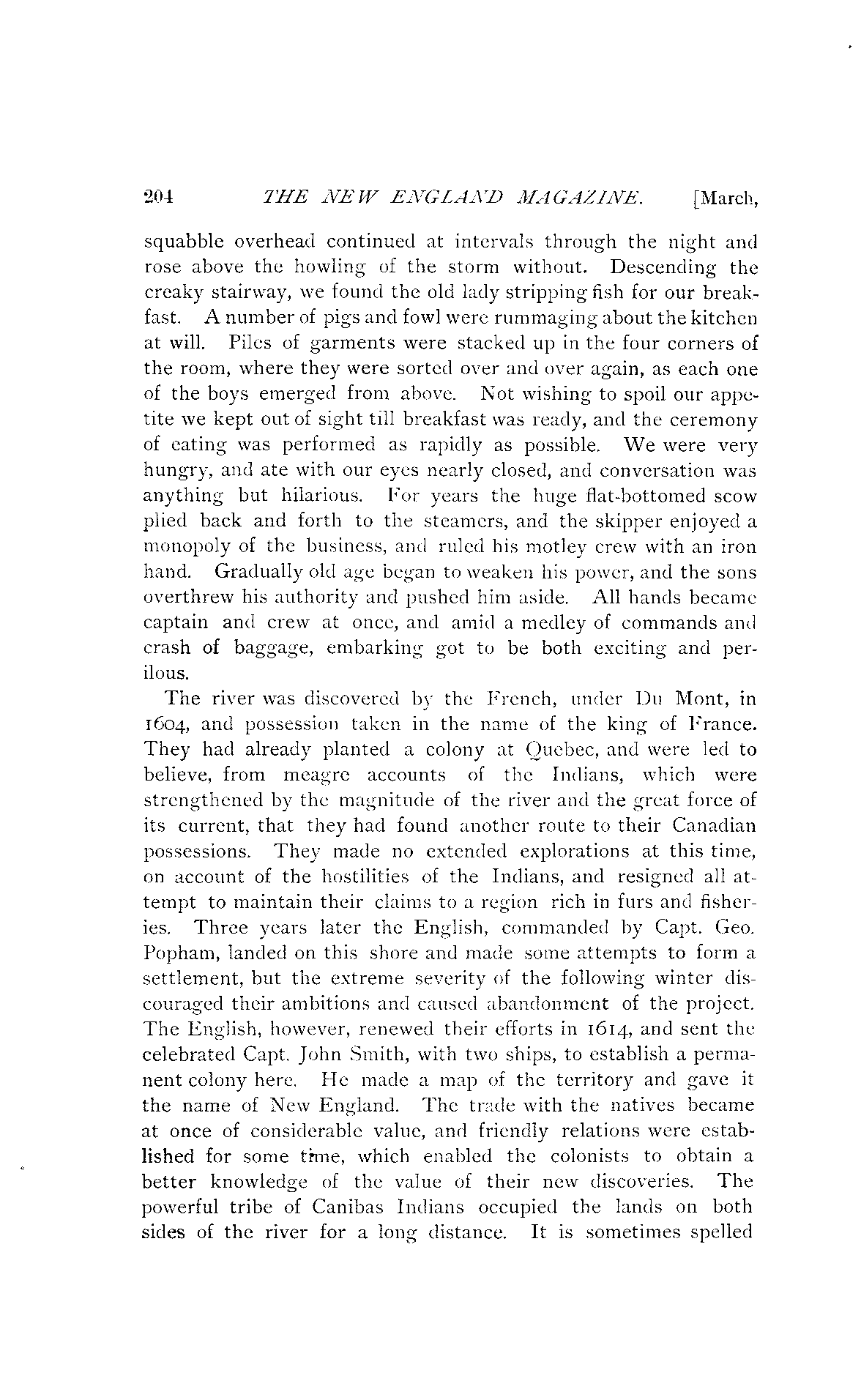 204 THE NEW ENGLAND MAGAZINE. [March,

squabble overhead continued at intervals through the night and rose above the howling of the storm without. Descending the creaky stairway, we found the old lady stripping fish for our breakfast. A number of pigs and fowl were rummaging about the kitchen at will. Piles of garments were stacked up in the four corners of the room, where they were sorted over and over again, as each one of the boys emerged from above. Not wishing to spoil our appetite we kept out of sight till breakfast was ready, and the ceremony of eating was performed as rapidly as possible. We were very hungry, and ate with our eyes nearly closed, and conversation was anything but hilarious. For years the huge flat-bottomed scow plied back and forth to the steamers, and the skipper enjoyed a monopoly of the business, and ruled his motley crew with an iron hand. Gradually old age began to weaken his power, and the sons overthrew his authority and pushed him aside. All hands became captain and crew at once, and amid a medley of commands and crash of baggage, embarking got to be both exciting and perilous.

The river was discovered by the French, under Du Mont, in 1604, and possession taken in the name of the king of France. They had already planted a colony at Quebec, and were led to believe, from meagre accounts of the Indians, which were strengthened by the magnitude of the river and the great force of its current, that they had found another route to their Canadian possessions. They made no extended explorations at this time, on account of the hostilities of the Indians, and resigned all attempt to maintain their claims to a region rich in furs and fisheries. Three years later the English, commanded by Capt. Geo. Popham, landed on this shore and made some attempts to form a settlement, but the extreme severity of the following winter discouraged their ambitions and caused abandonment of the project. The English, however, renewed their efforts in 1614, and sent the celebrated Capt. John Smith, with two ships, to establish a permanent colony here. He made a map of the territory and gave it the name of New England. The trade with the natives became at once of considerable value, and friendly relations were established for some time, which enabled the colonists to obtain a better knowledge of the value of their new discoveries. The powerful tribe of Canibas Indians occupied the lands on both sides of the river for a long distance. It is sometimes spelled